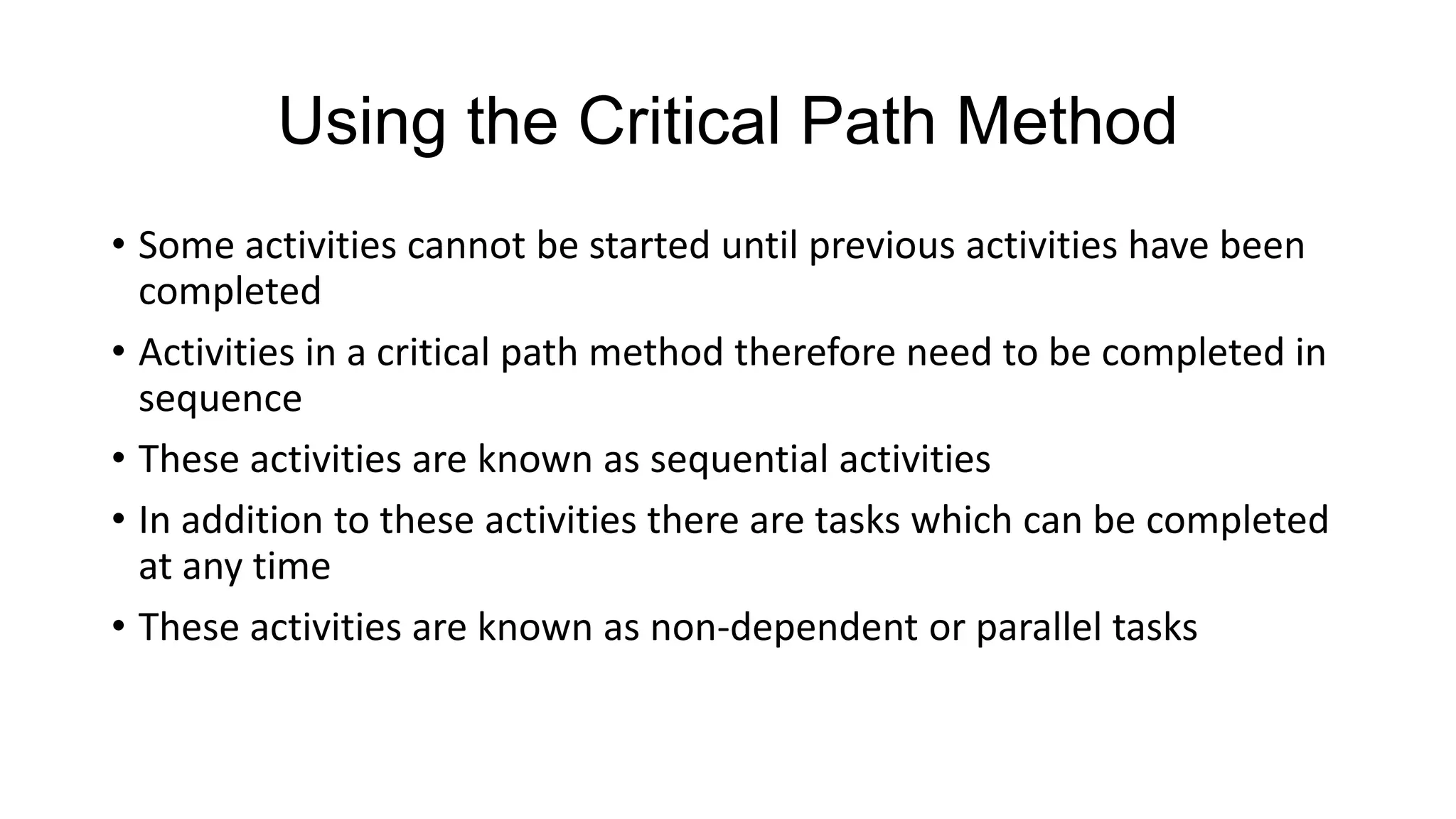 Using the Critical Path Method

• Some activities cannot be started until previous activities have been completed

• Activities in a critical path method therefore need to be completed in sequence

• These activities are known as sequential activities

• In addition to these activities there are tasks which can be completed at any time

• These activities are known as non-dependent or parallel tasks